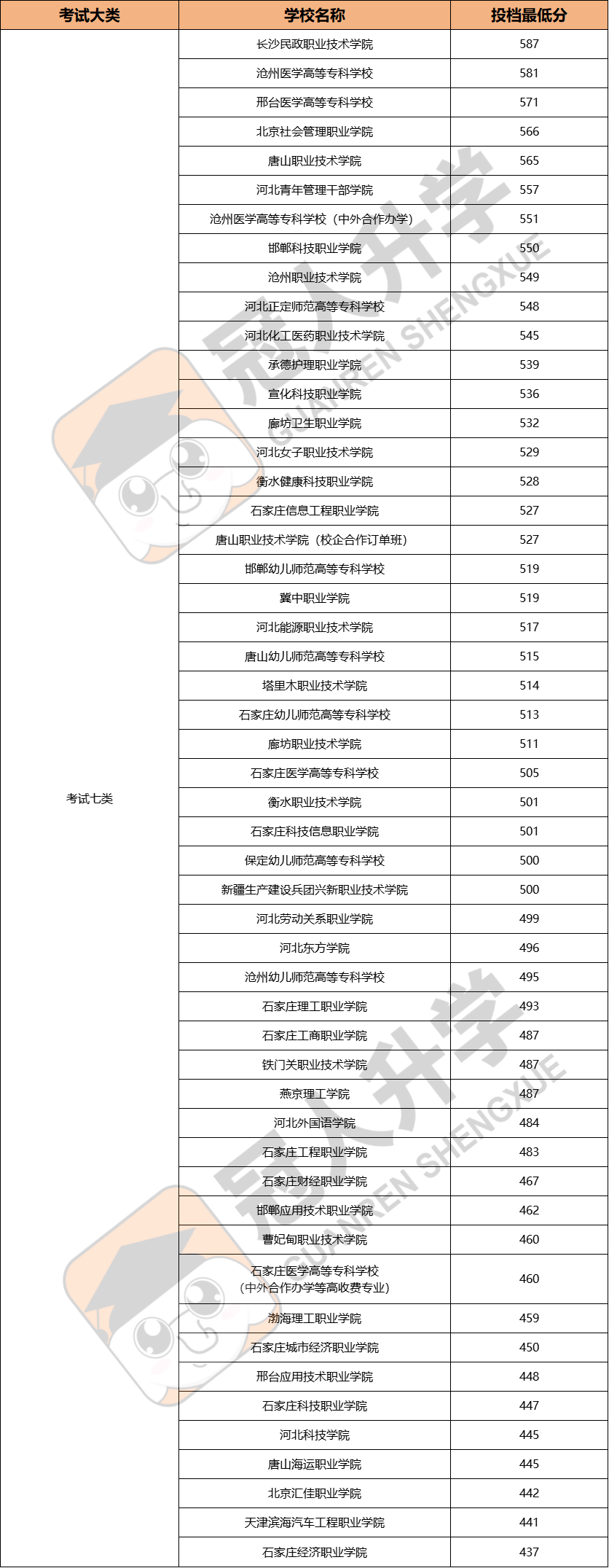 | 考试大类 | 学校名称 | 投档最低分 |
|---|---|---|
| 考试七类 | 长沙民政职业技术学院 | 587 |
| | 沧州医学高等专科学校 | 581 |
| | 邢台医学高等专科学校 | 571 |
| | 北京社会管理职业学院 | 566 |
| | 唐山职业技术学院 | 565 |
| | 河北青年管理干部学院 | 557 |
| | 沧州医学高等专科学校（中外合作办学） | 551 |
| | 邯郸科技职业学院 | 550 |
| | 沧州职业技术学院 | 549 |
| | 河北正定师范高等专科学校 | 548 |
| | 河北化工医药职业技术学院 | 545 |
| | 承德护理职业学院 | 539 |
| | 宣化科技职业学院 | 536 |
| | 廊坊卫生职业学院 | 532 |
| | 河北女子职业技术学院 | 529 |
| | 衡水健康科技职业学院 | 528 |
| | 石家庄信息工程职业学院 | 527 |
| | 唐山职业技术学院（校企合作订单班） | 527 |
| | 邯郸幼儿师范高等专科学校 | 519 |
| | 冀中职业学院 | 519 |
| | 河北能源职业技术学院 | 517 |
| | 唐山幼儿师范高等专科学校 | 515 |
| | 塔里木职业技术学院 | 514 |
| | 石家庄幼儿师范高等专科学校 | 513 |
| | 廊坊职业技术学院 | 511 |
| | 石家庄医学高等专科学校 | 505 |
| | 衡水职业技术学院 | 501 |
| | 石家庄科技信息职业学院 | 501 |
| | 保定幼儿师范高等专科学校 | 500 |
| | 新疆生产建设兵团兴新职业技术学院 | 500 |
| | 河北劳动关系职业学院 | 499 |
| | 河北东方学院 | 496 |
| | 沧州幼儿师范高等专科学校 | 495 |
| | 石家庄理工职业学院 | 493 |
| | 石家庄工商职业学院 | 487 |
| | 铁门关职业技术学院 | 487 |
| | 燕京理工学院 | 487 |
| | 河北外国语学院 | 484 |
| | 石家庄工程职业学院 | 483 |
| | 石家庄财经职业学院 | 467 |
| | 邯郸应用技术职业学院 | 462 |
| | 曹妃甸职业技术学院 | 460 |
| | 石家庄医学高等专科学校（中外合作办学等高收费专业） | 460 |
| | 渤海理工职业学院 | 459 |
| | 石家庄城市经济职业学院 | 450 |
| | 邢台应用技术职业学院 | 448 |
| | 石家庄科技职业学院 | 447 |
| | 河北科技学院 | 445 |
| | 唐山海运职业学院 | 445 |
| | 北京汇佳职业学院 | 442 |
| | 天津滨海汽车工程职业学院 | 441 |
| | 石家庄经济职业学院 | 437 |

冠人升学 GUANREN SHENGXUE
冠人升学 GUANREN SHENGXUE